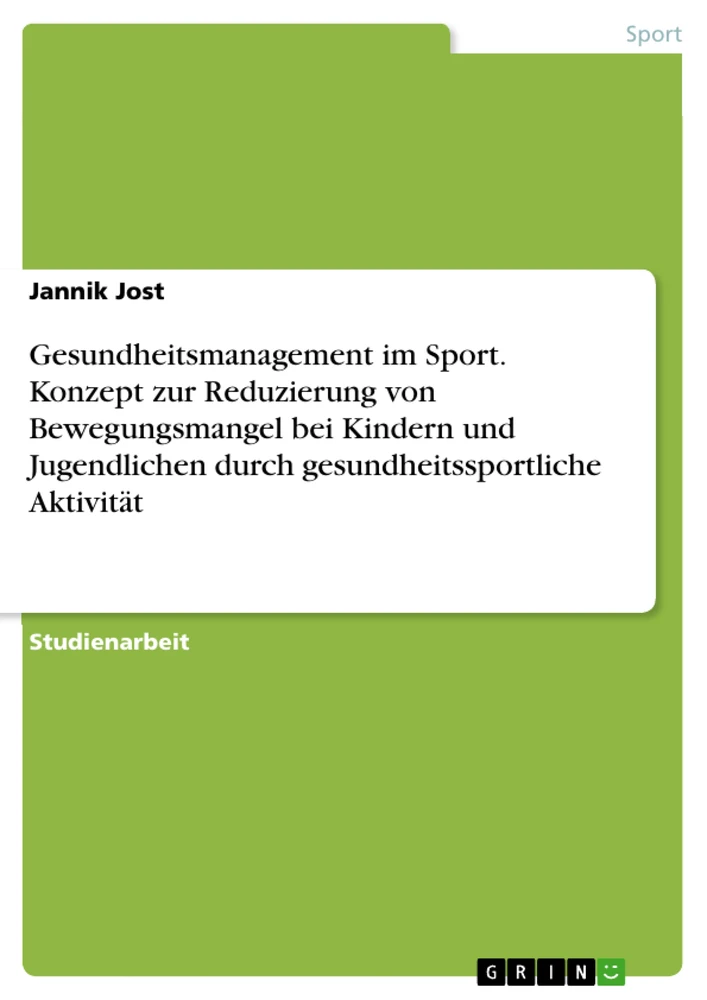 Sport

Jannik Jost

Gesundheitsmanagement im Sport. Konzept zur Reduzierung von Bewegungsmangel bei Kindern und Jugendlichen durch gesundheitssportliche Aktivität

Studienarbeit

GRIN